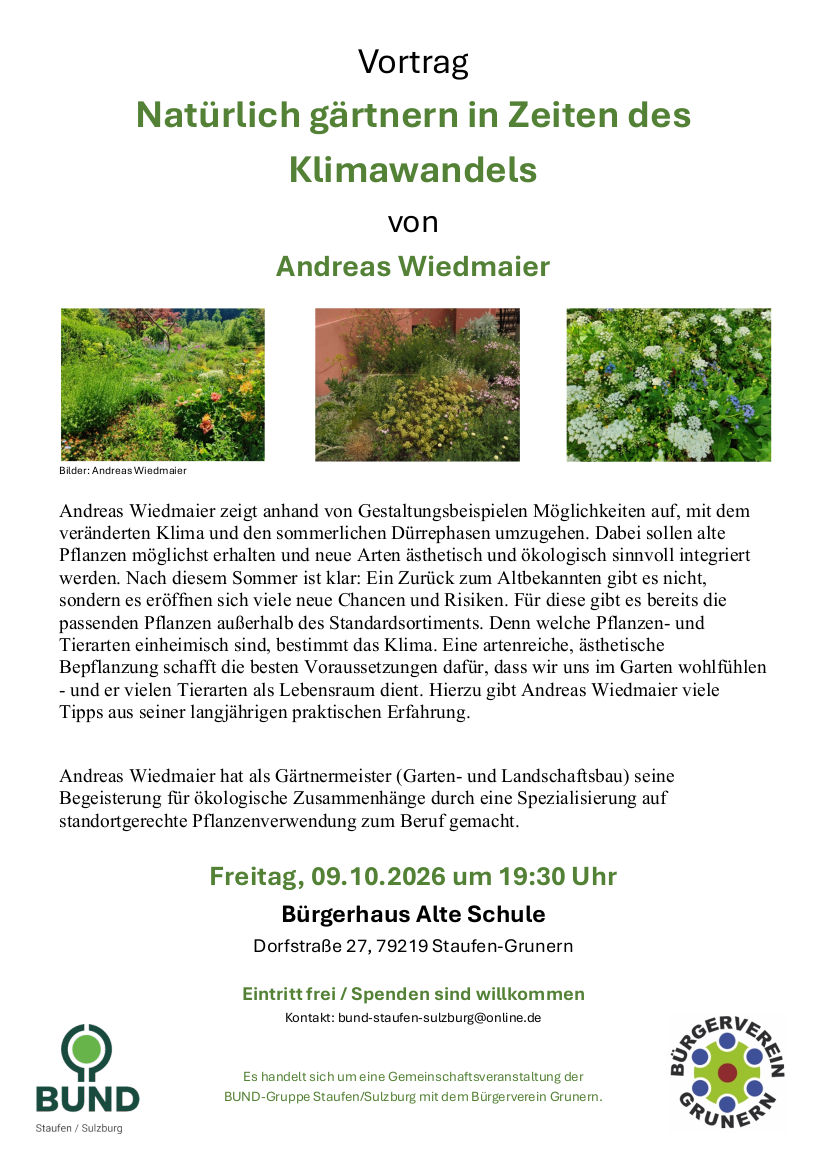 Vortrag

Natürlich gärtnern in Zeiten des Klimawandels

von

Andreas Wiedmaier

Bilder: Andreas Wiedmaier

Andreas Wiedmaier zeigt anhand von Gestaltungsbeispielen Möglichkeiten auf, mit dem veränderten Klima und den sommerlichen Dürrephasen umzugehen. Dabei sollen alte Pflanzen möglichst erhalten und neue Arten ästhetisch und ökologisch sinnvoll integriert werden. Nach diesem Sommer ist klar: Ein Zurück zum Altbekannten gibt es nicht, sondern es eröffnen sich viele neue Chancen und Risiken. Für diese gibt es bereits die passenden Pflanzen außerhalb des Standardsortiments. Denn welche Pflanzen- und Tierarten einheimisch sind, bestimmt das Klima. Eine artenreiche, ästhetische Bepflanzung schafft die besten Voraussetzungen dafür, dass wir uns im Garten wohlfühlen - und er vielen Tierarten als Lebensraum dient. Hierzu gibt Andreas Wiedmaier viele Tipps aus seiner langjährigen praktischen Erfahrung.

Andreas Wiedmaier hat als Gärtnermeister (Garten- und Landschaftsbau) seine Begeisterung für ökologische Zusammenhänge durch eine Spezialisierung auf standortgerechte Pflanzenverwendung zum Beruf gemacht.

Freitag, 09.10.2026 um 19:30 Uhr

Bürgerhaus Alte Schule

Dorfstraße 27, 79219 Staufen-Grunern

Eintritt frei / Spenden sind willkommen

Kontakt: bund-staufen-sulzburg@online.de

BUND
Staufen / Sulzburg

Es handelt sich um eine Gemeinschaftsveranstaltung der BUND-Gruppe Staufen/Sulzburg mit dem Bürgerverein Grunern.

BÜRGERVEREIN GRUNERN